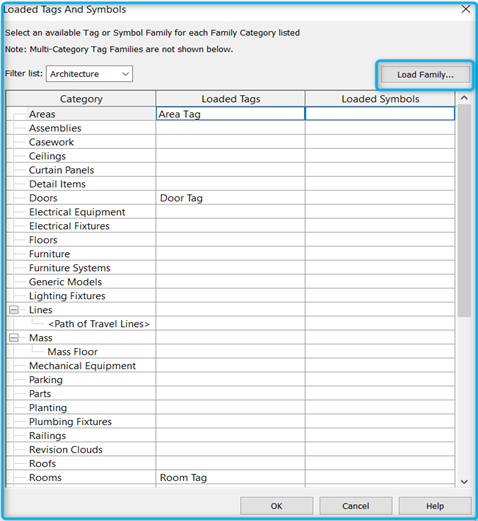 Loaded Tags And Symbols

Select an available Tag or Symbol Family for each Family Category listed

Note: Multi-Category Tag Families are not shown below.

Filter list: Architecture

Load Family...

| Category | Loaded Tags | Loaded Symbols |
|---|---|---|
| Areas | Area Tag | |
| Assemblies | | |
| Casework | | |
| Ceilings | | |
| Curtain Panels | | |
| Detail Items | | |
| Doors | Door Tag | |
| Electrical Equipment | | |
| Electrical Fixtures | | |
| Floors | | |
| Furniture | | |
| Furniture Systems | | |
| Generic Models | | |
| Lighting Fixtures | | |
| Lines | | |
| <Path of Travel Lines> | | |
| Mass | | |
| Mass Floor | | |
| Mechanical Equipment | | |
| Parking | | |
| Parts | | |
| Planting | | |
| Plumbing Fixtures | | |
| Railings | | |
| Revision Clouds | | |
| Roofs | | |
| Rooms | Room Tag | |

OK Cancel Help